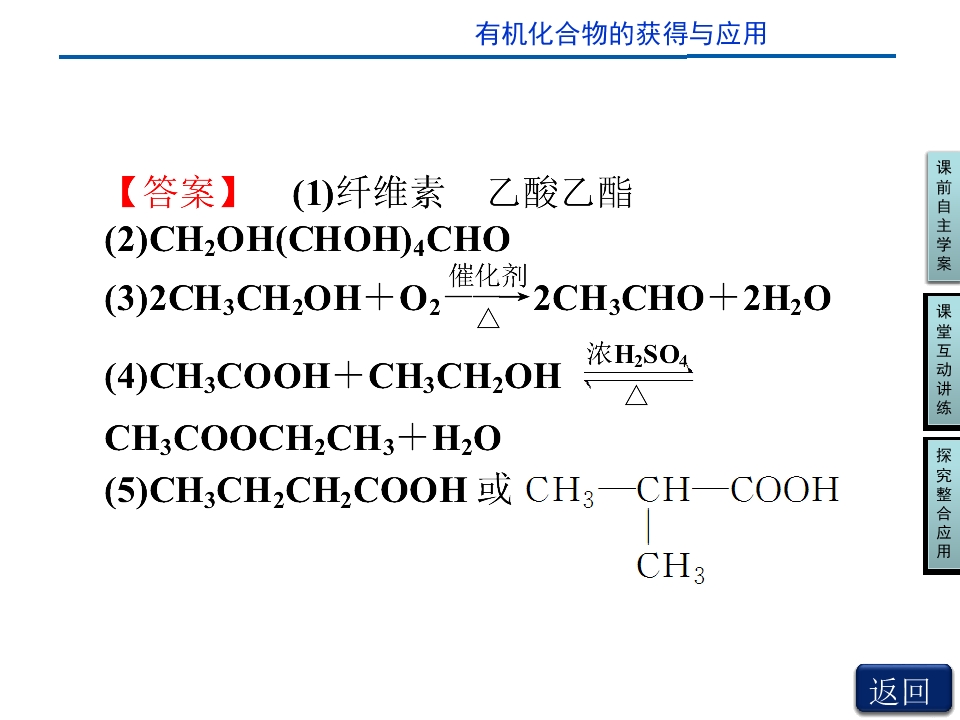 有机化合物的获得与应用

【答案】 (1)纤维素 乙酸乙酯

(2)$CH_2OH(CHOH)_4CHO$

(3)$2CH_3CH_2OH+O_2\xrightarrow[\triangle]{催化剂}2CH_3CHO+2H_2O$

(4)$CH_3COOH+CH_3CH_2OH\underset{\triangle}{\overset{浓H_2SO_4}{\rightleftharpoons}}CH_3COOCH_2CH_3+H_2O$

(5)$CH_3CH_2CH_2COOH$或$CH_3—CH(CH_3)—COOH$

课前自主学案

课堂互动讲练

探究整合应用

返回